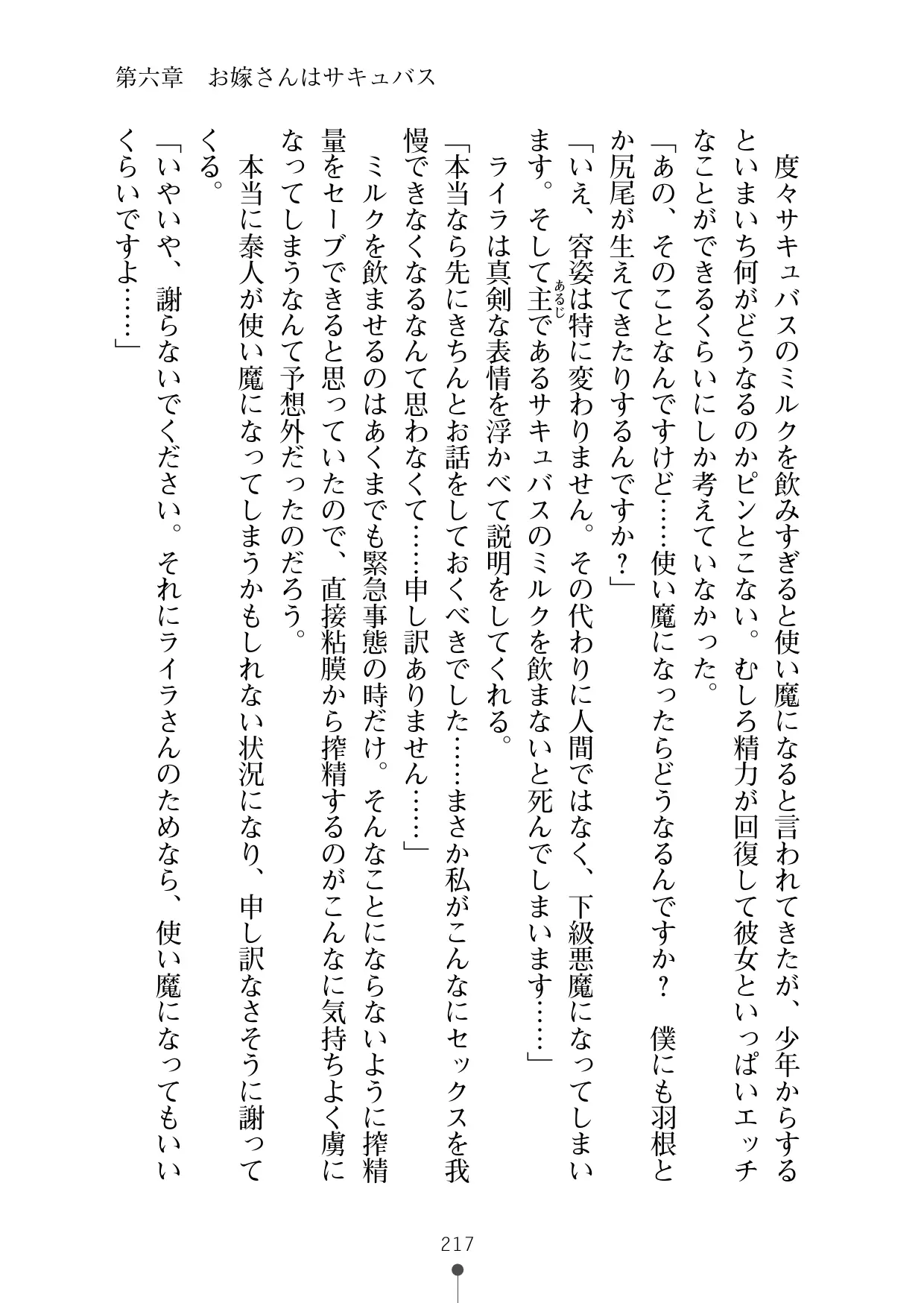 第六章　お嫁さんはサキュバス

度々サキュバスのミルクを飲みすぎると使い魔になると言われてきたが、少年からするといまいち何がどうなるのかピンとこない。むしろ精力が回復して彼女といっぱいエッチなことができるくらいにしか考えていなかった。

「あの、そのことなんですけど……使い魔になったらどうなるんですか？　僕にも羽根とか尻尾が生えてきたりするんですか？」

「いえ、容姿は特に変わりません。その代わりに人間ではなく、下級悪魔になってしまいます。そして主（あるじ）であるサキュバスのミルクを飲まないと死んでしまいます……」

ライラは真剣な表情を浮かべて説明をしてくれる。

「本当なら先にきちんとお話をしておくべきでした……まさか私がこんなにセックスを我慢できなくなるなんて思わなくて……申し訳ありません……」

ミルクを飲ませるのはあくまでも緊急事態の時だけ。そんなことにならないように搾精量をセーブできると思っていたので、直接粘膜から搾精するのがこんなに気持ちよく虜になってしまうなんて予想外だったのだろう。

本当に泰人が使い魔になってしまうかもしれない状況になり、申し訳なさそうに謝ってくる。

「いやいや、謝らないでください。それにライラさんのためなら、使い魔になってもいいくらいですよ……」

217